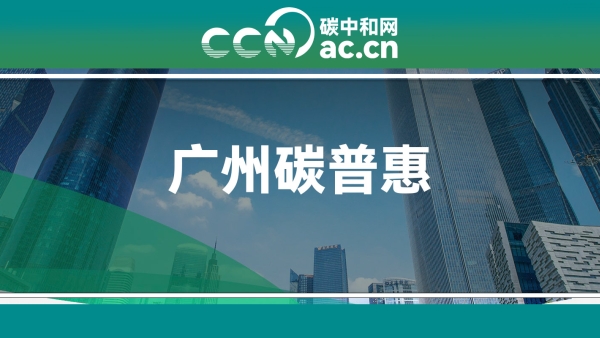 CCN 碳中和网
ac.cn

广州碳普惠